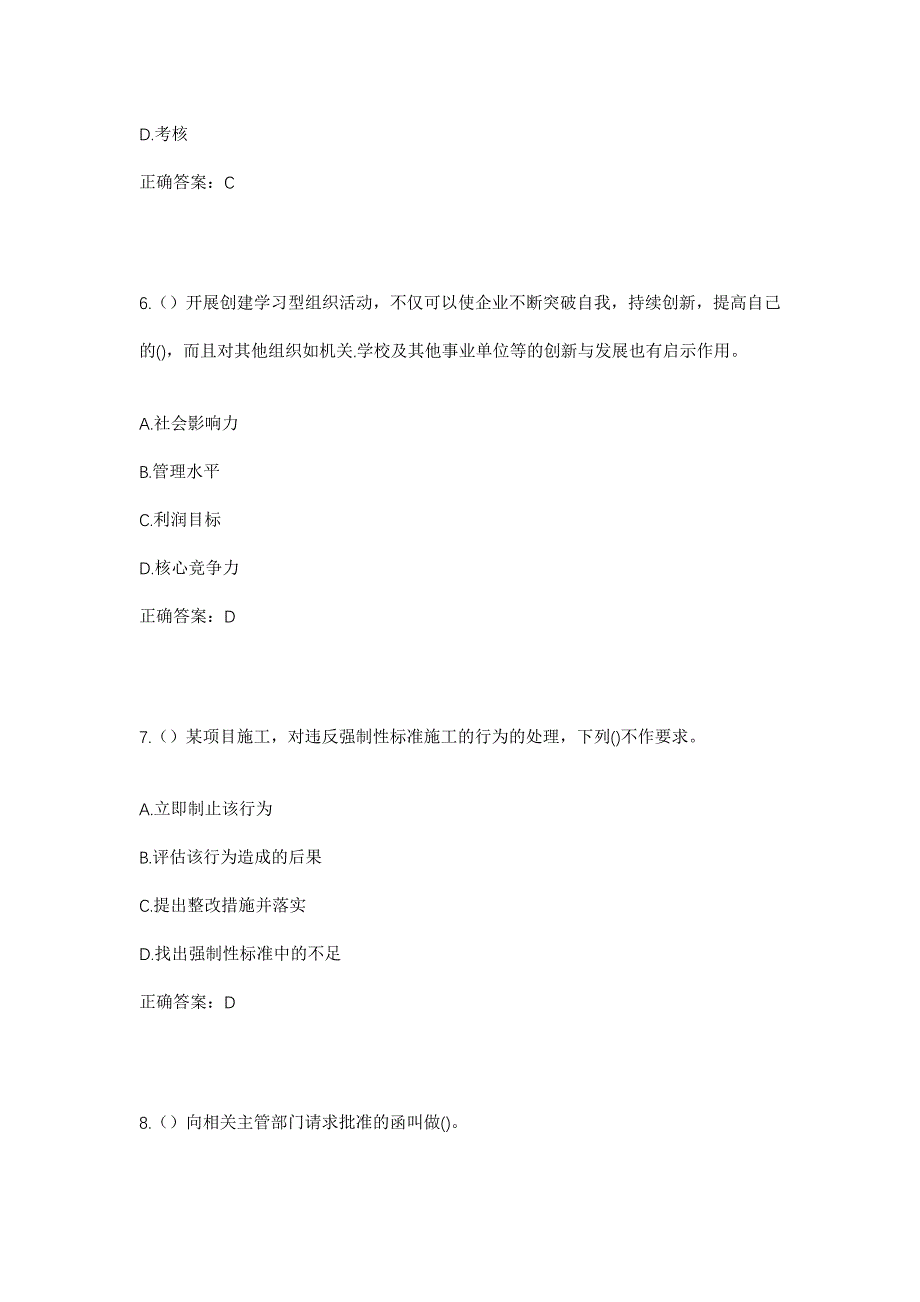 D.考核

正确答案：C

6.（）开展创建学习型组织活动，不仅可以使企业不断突破自我，持续创新，提高自己的()，而且对其他组织如机关.学校及其他事业单位等的创新与发展也有启示作用。

A.社会影响力

B.管理水平

C.利润目标

D.核心竞争力

正确答案：D

7.（）某项目施工，对违反强制性标准施工的行为的处理，下列()不作要求。

A.立即制止该行为

B.评估该行为造成的后果

C.提出整改措施并落实

D.找出强制性标准中的不足

正确答案：D

8.（）向相关主管部门请求批准的函叫做()。